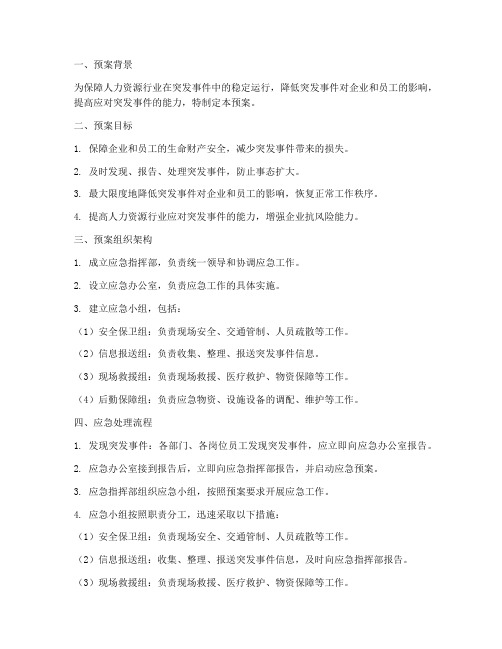 一、预案背景

为保障人力资源行业在突发事件中的稳定运行，降低突发事件对企业和员工的影响，提高应对突发事件的能力，特制定本预案。

二、预案目标

1. 保障企业和员工的生命财产安全，减少突发事件带来的损失。

2. 及时发现、报告、处理突发事件，防止事态扩大。

3. 最大限度地降低突发事件对企业和员工的影响，恢复正常工作秩序。

4. 提高人力资源行业应对突发事件的能力，增强企业抗风险能力。

三、预案组织架构

1. 成立应急指挥部，负责统一领导和协调应急工作。

2. 设立应急办公室，负责应急工作的具体实施。

3. 建立应急小组，包括：

（1）安全保卫组：负责现场安全、交通管制、人员疏散等工作。

（2）信息报送组：负责收集、整理、报送突发事件信息。

（3）现场救援组：负责现场救援、医疗救护、物资保障等工作。

（4）后勤保障组：负责应急物资、设施设备的调配、维护等工作。

四、应急处理流程

1. 发现突发事件：各部门、各岗位员工发现突发事件，应立即向应急办公室报告。

2. 应急办公室接到报告后，立即向应急指挥部报告，并启动应急预案。

3. 应急指挥部组织应急小组，按照预案要求开展应急工作。

4. 应急小组按照职责分工，迅速采取以下措施：

（1）安全保卫组：负责现场安全、交通管制、人员疏散等工作。

（2）信息报送组：收集、整理、报送突发事件信息，及时向应急指挥部报告。

（3）现场救援组：负责现场救援、医疗救护、物资保障等工作。